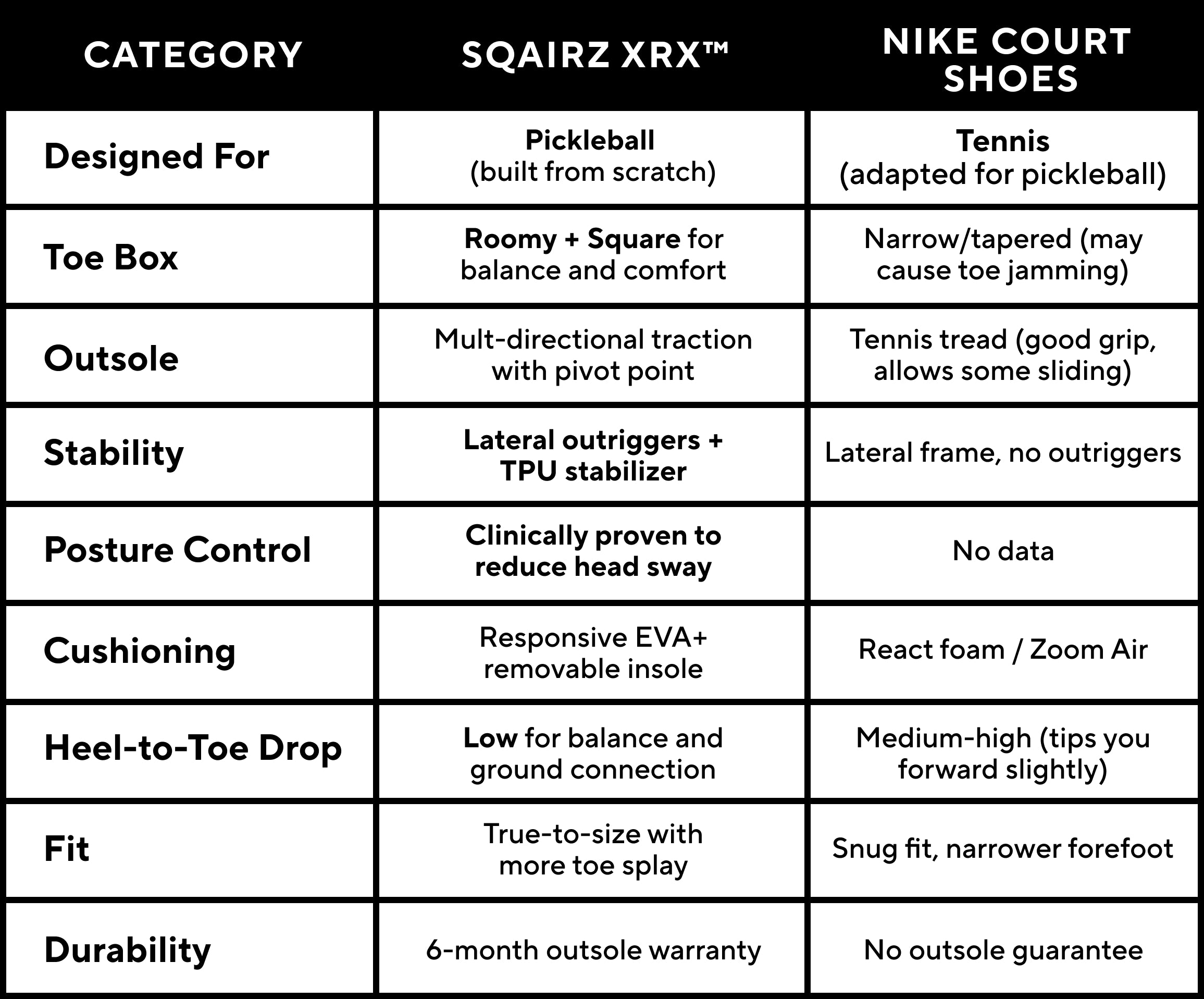 | CATEGORY | SQAIRZ XRX™ | NIKE COURT SHOES |
|---|---|---|
| Designed For | Pickleball (built from scratch) | Tennis (adapted for pickleball) |
| Toe Box | Roomy + Square for balance and comfort | Narrow/tapered (may cause toe jamming) |
| Outsole | Mult-directional traction with pivot point | Tennis tread (good grip, allows some sliding) |
| Stability | Lateral outriggers + TPU stabilizer | Lateral frame, no outriggers |
| Posture Control | Clinically proven to reduce head sway | No data |
| Cushioning | Responsive EVA+ removable insole | React foam / Zoom Air |
| Heel-to-Toe Drop | Low for balance and ground connection | Medium-high (tips you forward slightly) |
| Fit | True-to-size with more toe splay | Snug fit, narrower forefoot |
| Durability | 6-month outsole warranty | No outsole guarantee |